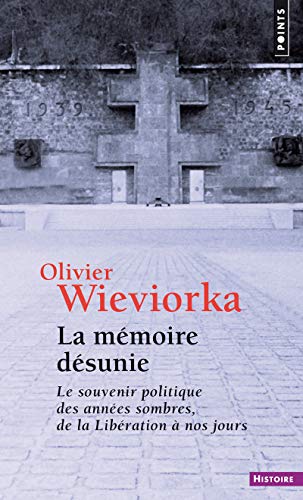 POINTS

1939 1945

Olivier
Wieviorka

La mémoire désunie

Le souvenir politique des années sombres, de la Libération à nos jours

HISTOIRE